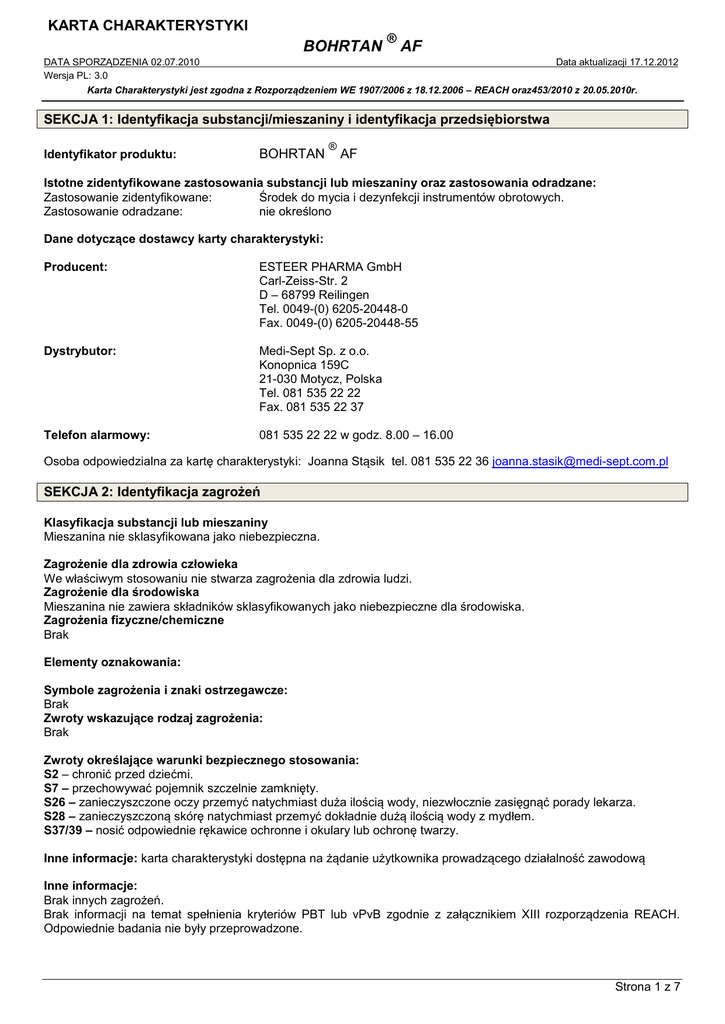 KARTA CHARAKTERYSTYKI

BOHRTAN ® AF

DATA SPORZĄDZENIA 02.07.2010
Data aktualizacji 17.12.2012
Wersja PL: 3.0

Karta Charakterystyki jest zgodna z Rozporządzeniem WE 1907/2006 z 18.12.2006 – REACH oraz453/2010 z 20.05.2010r.

SEKCJA 1: Identyfikacja substancji/mieszaniny i identyfikacja przedsiębiorstwa

Identyfikator produktu: BOHRTAN ® AF

Istotne zidentyfikowane zastosowania substancji lub mieszaniny oraz zastosowania odradzane:
Zastosowanie zidentyfikowane: Środek do mycia i dezynfekcji instrumentów obrotowych.
Zastosowanie odradzane: nie określono

Dane dotyczące dostawcy karty charakterystyki:

Producent: ESTEER PHARMA GmbH
Carl-Zeiss-Str. 2
D – 68799 Reilingen
Tel. 0049-(0) 6205-20448-0
Fax. 0049-(0) 6205-20448-55

Dystrybutor: Medi-Sept Sp. z o.o.
Konopnica 159C
21-030 Motycz, Polska
Tel. 081 535 22 22
Fax. 081 535 22 37

Telefon alarmowy: 081 535 22 22 w godz. 8.00 – 16.00

Osoba odpowiedzialna za kartę charakterystyki: Joanna Stąsik tel. 081 535 22 36 joanna.stasik@medi-sept.com.pl

SEKCJA 2: Identyfikacja zagrożeń

Klasyfikacja substancji lub mieszaniny
Mieszanina nie sklasyfikowana jako niebezpieczna.

Zagrożenie dla zdrowia człowieka
We właściwym stosowaniu nie stwarza zagrożenia dla zdrowia ludzi.
Zagrożenie dla środowiska
Mieszanina nie zawiera składników sklasyfikowanych jako niebezpieczne dla środowiska.
Zagrożenia fizyczne/chemiczne
Brak

Elementy oznakowania:

Symbole zagrożenia i znaki ostrzegawcze:
Brak
Zwroty wskazujące rodzaj zagrożenia:
Brak

Zwroty określające warunki bezpiecznego stosowania:
S2 – chronić przed dziećmi.
S7 – przechowywać pojemnik szczelnie zamknięty.
S26 – zanieczyszczone oczy przemyć natychmiast duża ilością wody, niezwłocznie zasięgnąć porady lekarza.
S28 – zanieczyszczoną skórę natychmiast przemyć dokładnie dużą ilością wody z mydłem.
S37/39 – nosić odpowiednie rękawice ochronne i okulary lub ochronę twarzy.

Inne informacje: karta charakterystyki dostępna na żądanie użytkownika prowadzącego działalność zawodową

Inne informacje:
Brak innych zagrożeń.
Brak informacji na temat spełnienia kryteriów PBT lub vPvB zgodnie z załącznikiem XIII rozporządzenia REACH. Odpowiednie badania nie były przeprowadzone.

Strona 1 z 7